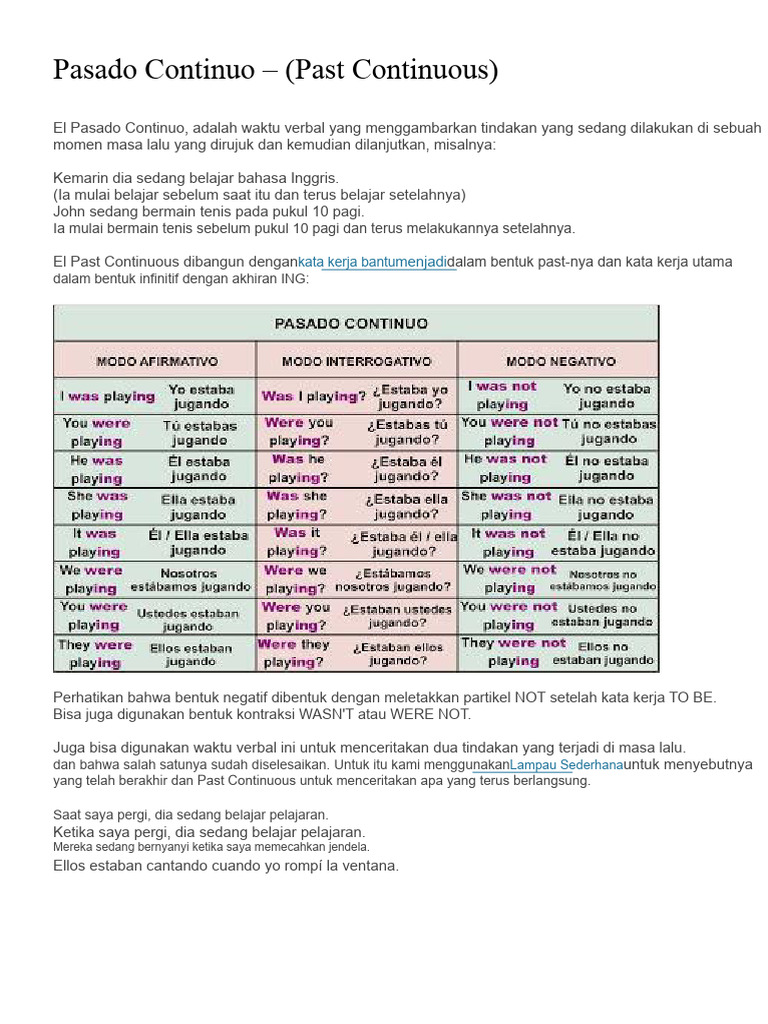 Pasado Continuo – (Past Continuous)

El Pasado Continuo, adalah waktu verbal yang menggambarkan tindakan yang sedang dilakukan di sebuah momen masa lalu yang dirujuk dan kemudian dilanjutkan, misalnya:

Kemarin dia sedang belajar bahasa Inggris.
(Ia mulai belajar sebelum saat itu dan terus belajar setelahnya)
John sedang bermain tenis pada pukul 10 pagi.
Ia mulai bermain tenis sebelum pukul 10 pagi dan terus melakukannya setelahnya.

El Past Continuous dibangun dengankata kerja bantumenjadidalam bentuk past-nya dan kata kerja utama dalam bentuk infinitif dengan akhiran ING:

PASADO CONTINUO

| MODO AFIRMATIVO | | MODO INTERROGATIVO | | MODO NEGATIVO | |
|---|---|---|---|---|---|
| I was playing | Yo estaba jugando | Was I playing? | ¿Estaba yo jugando? | I was not playing | Yo no estaba jugando |
| You were playing | Tú estabas jugando | Were you playing? | ¿Estabas tú jugando? | You were not playing | Tú no estabas jugando |
| He was playing | Él estaba jugando | Was he playing? | ¿Estaba él jugando? | He was not playing | Él no estaba jugando |
| She was playing | Ella estaba jugando | Was she playing? | ¿Estaba ella jugando? | She was not playing | Ella no estaba jugando |
| It was playing | Él / Ella estaba jugando | Was it playing? | ¿Estaba él / ella jugando? | It was not playing | Él / Ella no estaba jugando |
| We were playing | Nosotros estábamos jugando | Were we playing? | ¿Estábamos nosotros jugando? | We were not playing | Nosotros no estábamos jugando |
| You were playing | Ustedes estaban jugando | Were you playing? | ¿Estaban ustedes jugando? | You were not playing | Ustedes no estaban jugando |
| They were playing | Ellos estaban jugando | Were they playing? | ¿Estaban ellos jugando? | They were not playing | Ellos no estaban jugando |

Perhatikan bahwa bentuk negatif dibentuk dengan meletakkan partikel NOT setelah kata kerja TO BE.
Bisa juga digunakan bentuk kontraksi WASN'T atau WERE NOT.

Juga bisa digunakan waktu verbal ini untuk menceritakan dua tindakan yang terjadi di masa lalu.
dan bahwa salah satunya sudah diselesaikan. Untuk itu kami menggunakanLampau Sederhanauntuk menyebutnya yang telah berakhir dan Past Continuous untuk menceritakan apa yang terus berlangsung.

Saat saya pergi, dia sedang belajar pelajaran.
Ketika saya pergi, dia sedang belajar pelajaran.
Mereka sedang bernyanyi ketika saya memecahkan jendela.
Ellos estaban cantando cuando yo rompí la ventana.